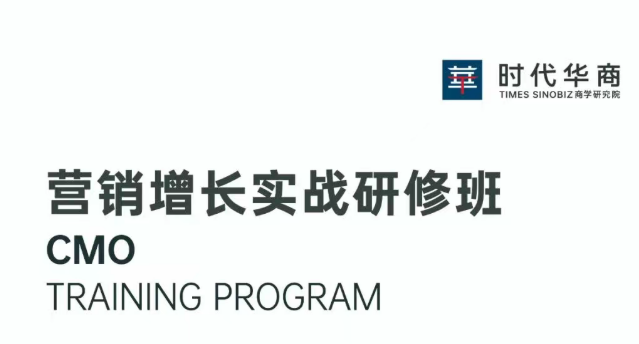 華 时代华商
TIMES SINOBIZ 商学研究院

营销增长实战研修班
CMO
TRAINING PROGRAM